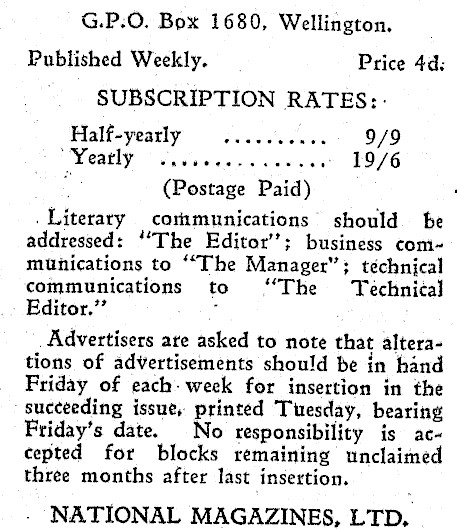 G.P.O. Box 1680, Wellington.

Published Weekly.

Price 4d.

SUBSCRIPTION RATES:

Half-yearly 9/9
Yearly 19/6

(Postage Paid)

Literary communications should be addressed: "The Editor"; business communications to "The Manager"; technical communications to "The Technical Editor."

Advertisers are asked to note that alterations of advertisements should be in hand Friday of each week for insertion in the succeeding issue, printed Tuesday, bearing Friday's date. No responsibility is accepted for blocks remaining unclaimed three months after last insertion.

NATIONAL MAGAZINES, LTD.